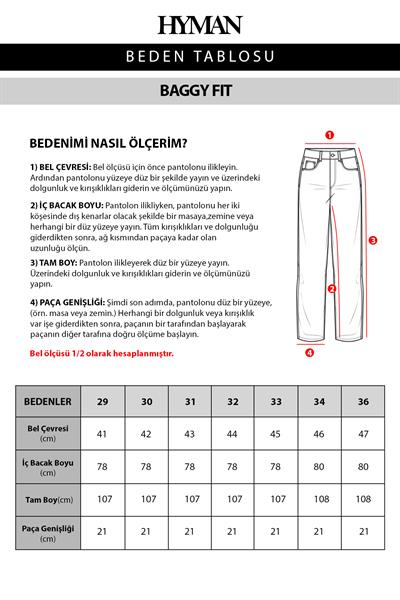 HYMAN

BEDEN TABLOSU

BAGGY FIT

BEDENİMİ NASIL ÖLÇERİM?

1) BEL ÇEVRESİ: Bel ölçüsü için önce pantolonu ilikleyin. Ardından pantolonu yüzeye düz bir şekilde yayın ve üzerindeki dolgunluk ve kırışıklıkları giderin ve ölçümünüzü yapın.

2) İÇ BACAK BOYU: Pantolon ilikliyken, pantolonu her iki köşesinde dış kenarlar olacak şekilde bir masaya,zemine veya herhangi bir düz yüzeye yayın. Tüm kırışıklıkları ve dolgunluğu giderdikten sonra, ağ kısmından paçaya kadar olan uzunluğu ölçün.

3) TAM BOY: Pantolon ilikleyerek düz bir yüzeye yayın. Üzerindeki dolgunluk ve kırışıklıkları giderin ve ölçümünüzü yapın.

4) PAÇA GENİŞLİĞİ: Şimdi son adımda, pantolonu düz bir yüzeye, (örn. masa veya zemin.) Herhangi bir dolgunluk veya kırışıklık var işe giderdikten sonra, paçanın bir tarafından başlayarak paçanın diğer tarafına doğru ölçüme başlayın.

Bel ölçüsü 1/2 olarak hesaplanmıştır.

1
2
3
4

| BEDENLER | 29 | 30 | 31 | 32 | 33 | 34 | 36 |
|---|---|---|---|---|---|---|---|
| Bel Çevresi (cm) | 41 | 42 | 43 | 44 | 45 | 46 | 47 |
| İç Bacak Boyu (cm) | 78 | 78 | 78 | 78 | 78 | 80 | 80 |
| Tam Boy(cm) | 107 | 107 | 107 | 107 | 107 | 108 | 108 |
| Paça Genişliği (cm) | 21 | 21 | 21 | 21 | 21 | 21 | 21 |